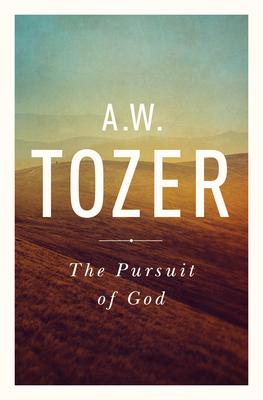 A.W.
TOZER

The Pursuit
of God